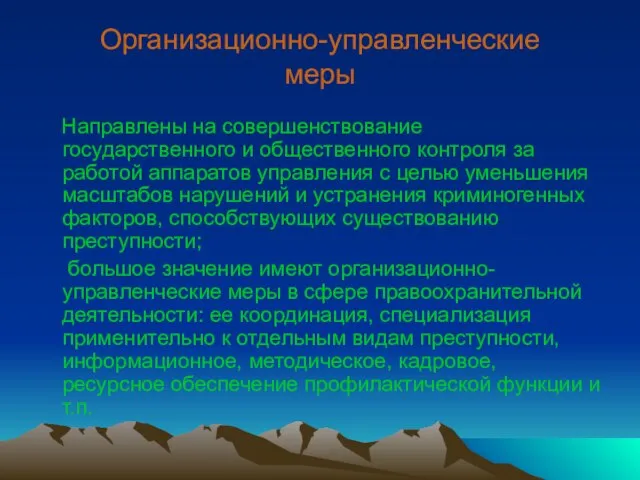 Организационно-управленческие меры

Направлены на совершенствование государственного и общественного контроля за работой аппаратов управления с целью уменьшения масштабов нарушений и устранения криминогенных факторов, способствующих существованию преступности;

большое значение имеют организационно-управленческие меры в сфере правоохранительной деятельности: ее координация, специализация применительно к отдельным видам преступности, информационное, методическое, кадровое, ресурсное обеспечение профилактической функции и т.п.